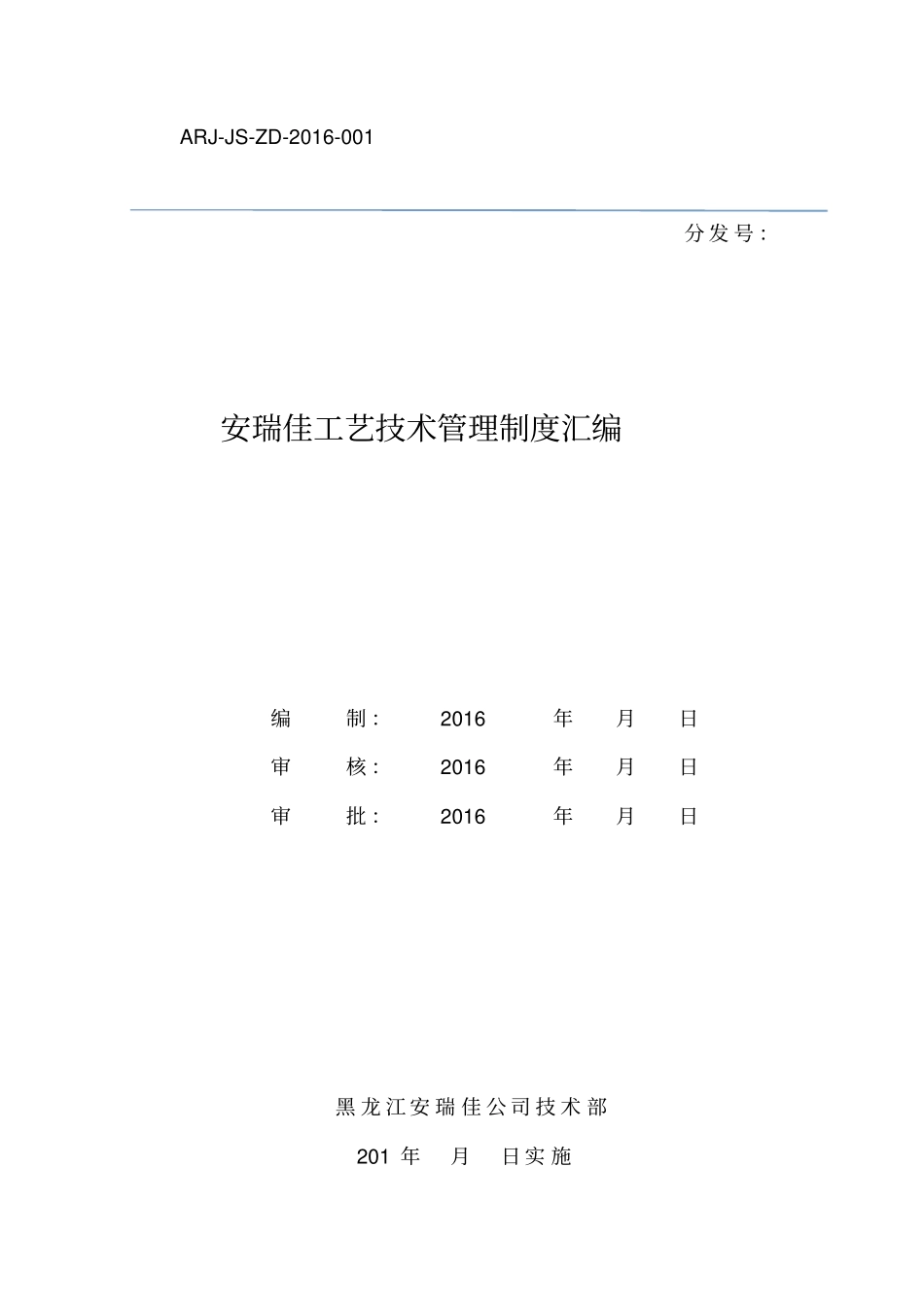 ARJ-JS-ZD-2016-001

分发号:

安瑞佳工艺技术管理制度汇编

编　制: 2016 年 月 日

审　核: 2016 年 月 日

审　批: 2016 年 月 日

黑龙江安瑞佳公司技术部

201 年 月 日实施